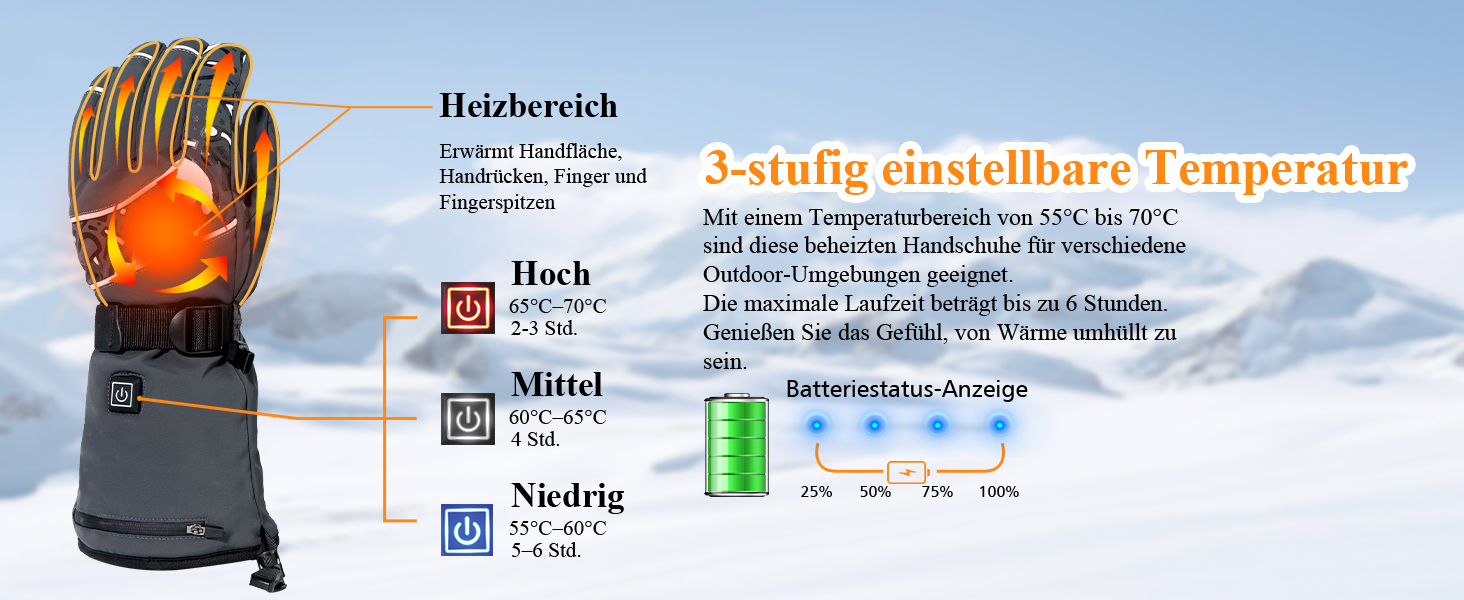 Heizbereich

Erwärmt Handfläche, Handrücken, Finger und Fingerspitzen

Hoch
65°C–70°C
2-3 Std.

Mittel
60°C–65°C
4 Std.

Niedrig
55°C–60°C
5–6 Std.

3-stufig einstellbare Temperatur

Mit einem Temperaturbereich von 55°C bis 70°C sind diese beheizten Handschuhe für verschiedene Outdoor-Umgebungen geeignet.
Die maximale Laufzeit beträgt bis zu 6 Stunden. Genießen Sie das Gefühl, von Wärme umhüllt zu sein.

Batteriestatus-Anzeige

25% 50% 75% 100%